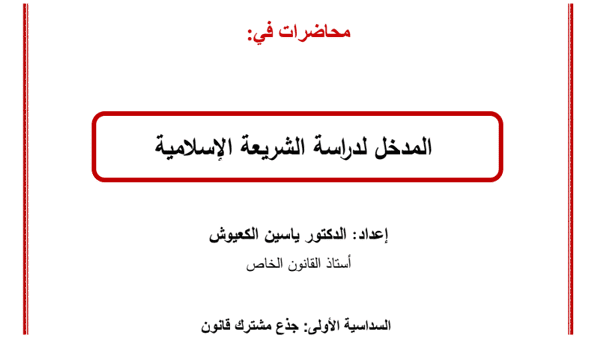 محاضرات في:

المدخل لدراسة الشريعة الإسلامية

إعداد: الدكتور ياسين الكعيوش

أستاذ القانون الخاص

السداسية الأولى: جذع مشترك قانون